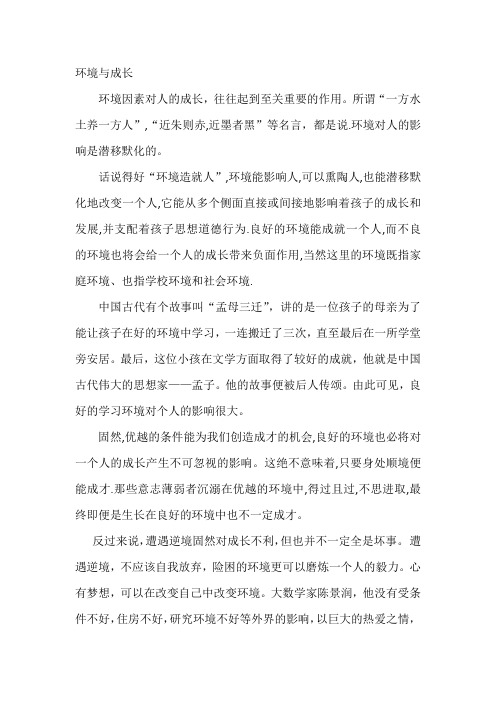 环境与成长

环境因素对人的成长，往往起到至关重要的作用。所谓“一方水土养一方人”，“近朱则赤,近墨者黑”等名言，都是说.环境对人的影响是潜移默化的。

话说得好“环境造就人”,环境能影响人,可以熏陶人,也能潜移默化地改变一个人,它能从多个侧面直接或间接地影响着孩子的成长和发展,并支配着孩子思想道德行为.良好的环境能成就一个人,而不良的环境也将会给一个人的成长带来负面作用,当然这里的环境既指家庭环境、也指学校环境和社会环境.

中国古代有个故事叫“孟母三迁”，讲的是一位孩子的母亲为了能让孩子在好的环境中学习，一连搬迁了三次，直至最后在一所学堂旁安居。最后，这位小孩在文学方面取得了较好的成就，他就是中国古代伟大的思想家——孟子。他的故事便被后人传颂。由此可见，良好的学习环境对个人的影响很大。

固然,优越的条件能为我们创造成才的机会,良好的环境也必将对一个人的成长产生不可忽视的影响。这绝不意味着,只要身处顺境便能成才.那些意志薄弱者沉溺在优越的环境中,得过且过,不思进取,最终即便是生长在良好的环境中也不一定成才。

反过来说,遭遇逆境固然对成长不利,但也并不一定全是坏事。遭遇逆境，不应该自我放弃，险困的环境更可以磨炼一个人的毅力。心有梦想，可以在改变自己中改变环境。大数学家陈景润，他没有受条件不好，住房不好，研究环境不好等外界的影响，以巨大的热爱之情，